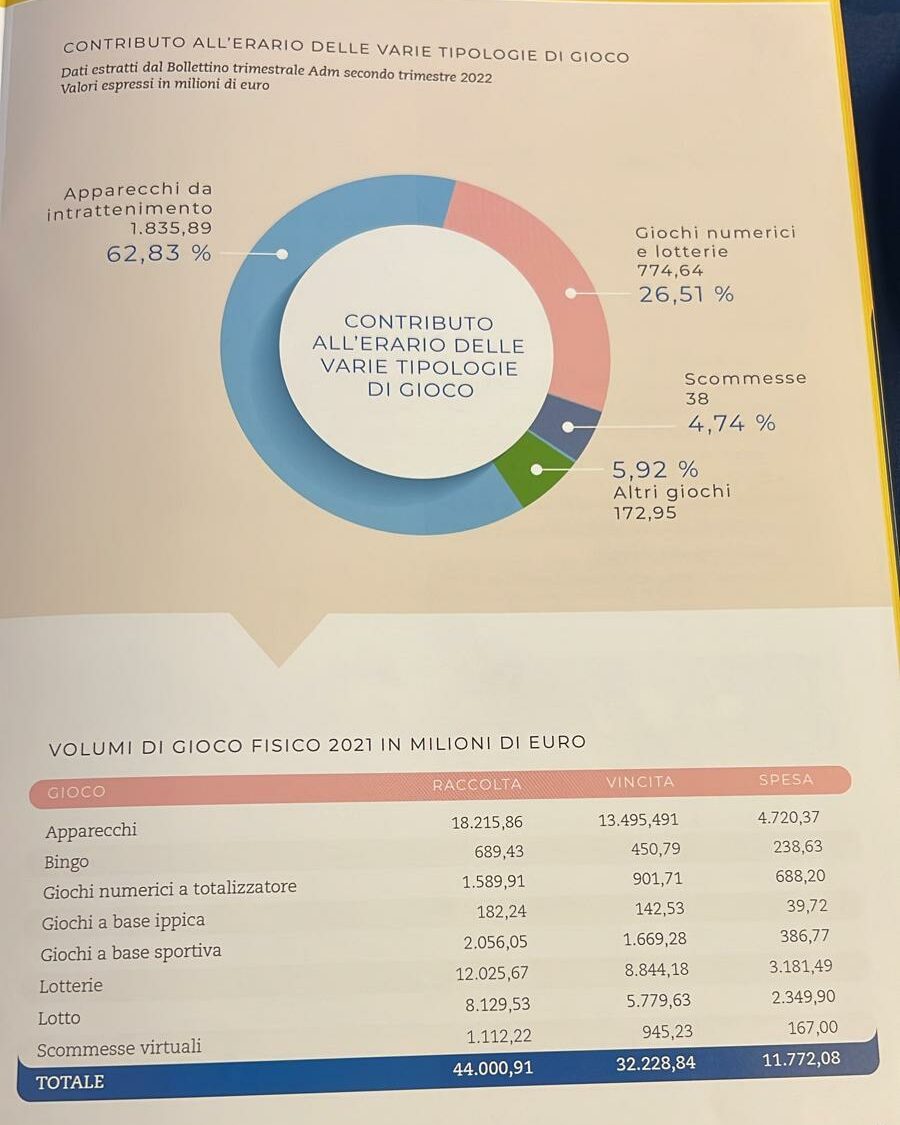 CONTRIBUTO ALL'ERARIO DELLE VARIE TIPOLOGIE DI GIOCO
Dati estratti dal Bollettino trimestrale Adm secondo trimestre 2022
Valori espressi in milioni di euro

Apparecchi da intrattenimento
1.835,89
62,83 %

CONTRIBUTO ALL'ERARIO DELLE VARIE TIPOLOGIE DI GIOCO

Giochi numerici e lotterie
774,64
26,51 %

Scommesse
38
4,74 %

5,92 %
Altri giochi
172,95

VOLUMI DI GIOCO FISICO 2021 IN MILIONI DI EURO

| GIOCO | RACCOLTA | VINCITA | SPESA |
|---|---|---|---|
| Apparecchi | 18.215,86 | 13.495,491 | 4.720,37 |
| Bingo | 689,43 | 450,79 | 238,63 |
| Giochi numerici a totalizzatore | 1.589,91 | 901,71 | 688,20 |
| Giochi a base ippica | 182,24 | 142,53 | 39,72 |
| Giochi a base sportiva | 2.056,05 | 1.669,28 | 386,77 |
| Lotterie | 12.025,67 | 8.844,18 | 3.181,49 |
| Lotto | 8.129,53 | 5.779,63 | 2.349,90 |
| Scommesse virtuali | 1.112,22 | 945,23 | 167,00 |
| TOTALE | 44.000,91 | 32.228,84 | 11.772,08 |